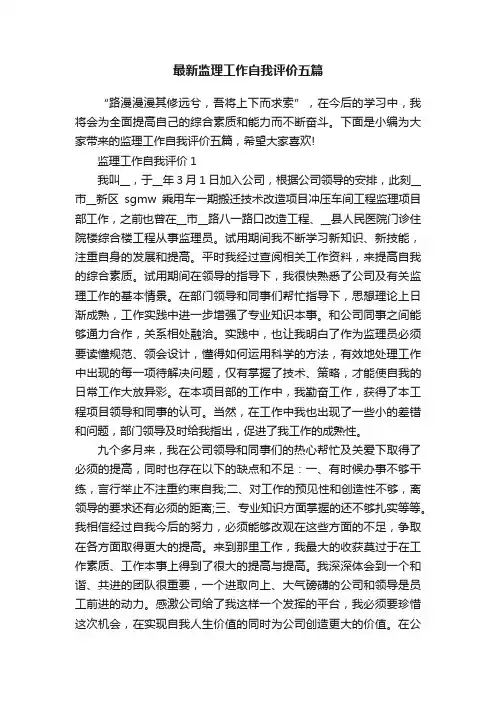 最新监理工作自我评价五篇

“路漫漫其修远兮，吾将上下而求索”，在今后的学习中，我将会为全面提高自己的综合素质和能力而不断奋斗。下面是小编为大家带来的监理工作自我评价五篇，希望大家喜欢!

监理工作自我评价 1

我叫__，于__年 3 月 1 日加入公司，根据公司领导的安排，此刻__市__新区 sgmw 乘用车一期搬迁技术改造项目冲压车间工程监理项目部工作，之前也曾在__市__路八一路口改造工程、__县人民医院门诊住院楼综合楼工程从事监理员。试用期间我不断学习新知识、新技能，注重自身的发展和提高。平时我经过查阅相关工作资料，来提高自我的综合素质。试用期间在领导的指导下，我很快熟悉了公司及有关监理工作的基本情景。在部门领导和同事们帮忙指导下，思想理论上日渐成熟，工作实践中进一步增强了专业知识本事。和公司同事之间能够通力合作，关系相处融洽。实践中，也让我明白了作为监理员必须要读懂规范、领会设计，懂得如何运用科学的方法，有效地处理工作中出现的每一项待解决问题，仅有掌握了技术、策略，才能使自我的日常工作大放异彩。在本项目部的工作中，我勤奋工作，获得了本工程项目领导和同事的认可。当然，在工作中我也出现了一些小的差错和问题，部门领导及时给我指出，促进了我工作的成熟性。

九个多月来，我在公司领导和同事们的热心帮忙及关爱下取得了必须的提高，同时也存在以下的缺点和不足：一、有时候办事不够干练，言行举止不注重约束自我;二、对工作的预见性和创造性不够，离领导的要求还有必须的距离;三、专业知识方面掌握的还不够扎实等等。我相信经过自我今后的努力，必须能够改观在这些方面的不足，争取在各方面取得更大的提高。来到那里工作，我最大的收获莫过于在工作素质、工作本事上得到了很大的提高与提高。我深深体会到一个和谐、共进的团队很重要，一个进取向上、大气磅礴的公司和领导是员工前进的动力。感激公司给了我这样一个发挥的平台，我必须要珍惜这次机会，在实现自我人生价值的同时为公司创造更大的价值。在公